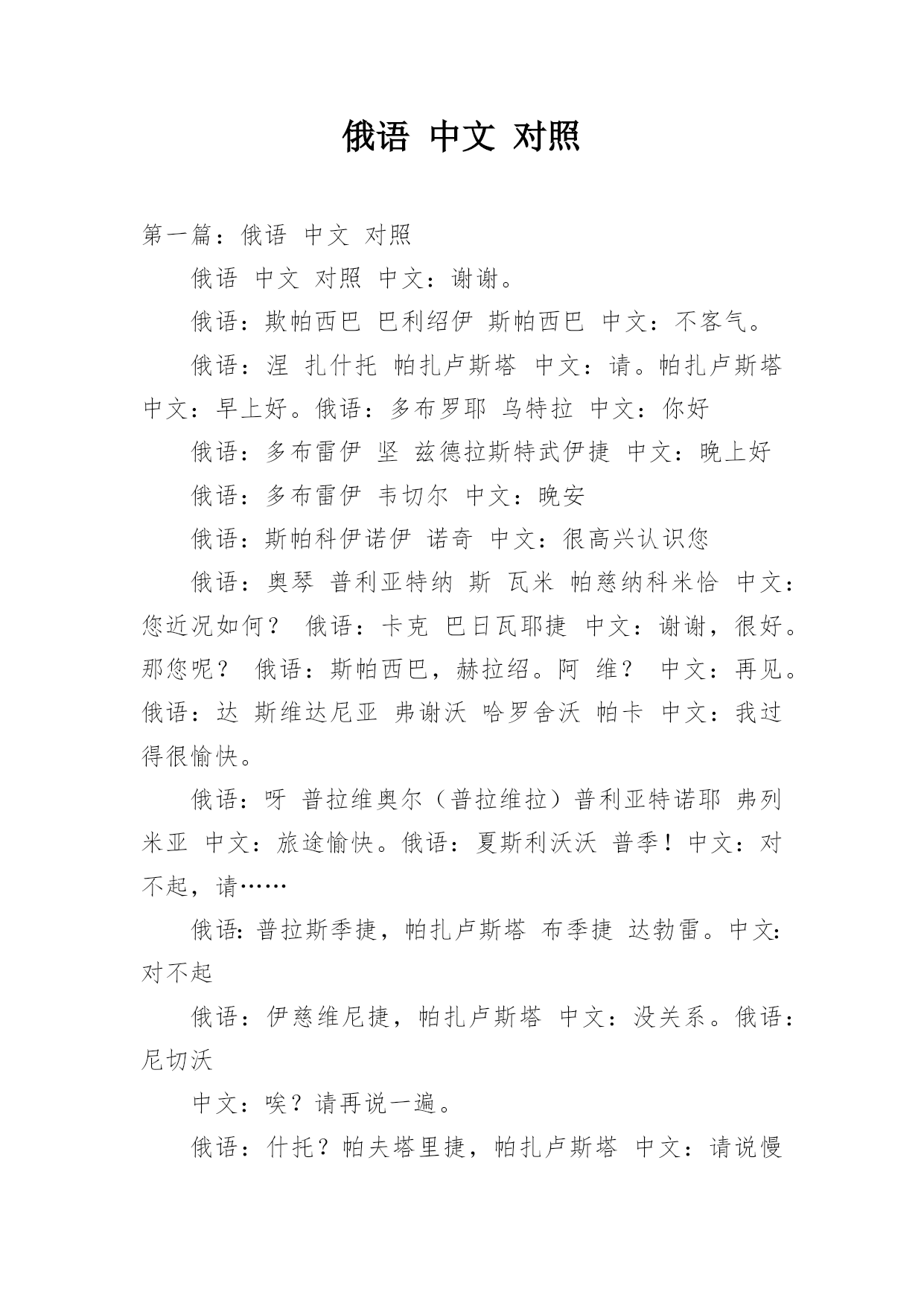 俄语 中文 对照

第一篇：俄语 中文 对照

俄语 中文 对照 中文：谢谢。

俄语：欺帕西巴 巴利绍伊 斯帕西巴 中文：不客气。

俄语：涅 扎什托 帕扎卢斯塔 中文：请。帕扎卢斯塔 中文：早上好。俄语：多布罗耶 乌特拉 中文：你好

俄语：多布雷伊 坚 兹德拉斯特武伊捷 中文：晚上好

俄语：多布雷伊 韦切尔 中文：晚安

俄语：斯帕科伊诺伊 诺奇 中文：很高兴认识您

俄语：奥琴 普利亚特纳 斯 瓦米 帕慈纳科米恰 中文：您近况如何？ 俄语：卡克 巴日瓦耶捷 中文：谢谢，很好。那您呢？ 俄语：斯帕西巴，赫拉绍。阿 维？ 中文：再见。俄语：达 斯维达尼亚 弗谢沃 哈罗舍沃 帕卡 中文：我过得很愉快。

俄语：呀 普拉维奥尔（普拉维拉）普利亚特诺耶 弗列米亚 中文：旅途愉快。俄语：夏斯利沃沃 普季！中文：对不起，请……

俄语：普拉斯季捷，帕扎卢斯塔 布季捷 达勃雷。中文：对不起

俄语：伊慈维尼捷，帕扎卢斯塔 中文：没关系。俄语：尼切沃

中文：唉？请再说一遍。

俄语：什托？帕夫塔里捷，帕扎卢斯塔 中文：请说慢